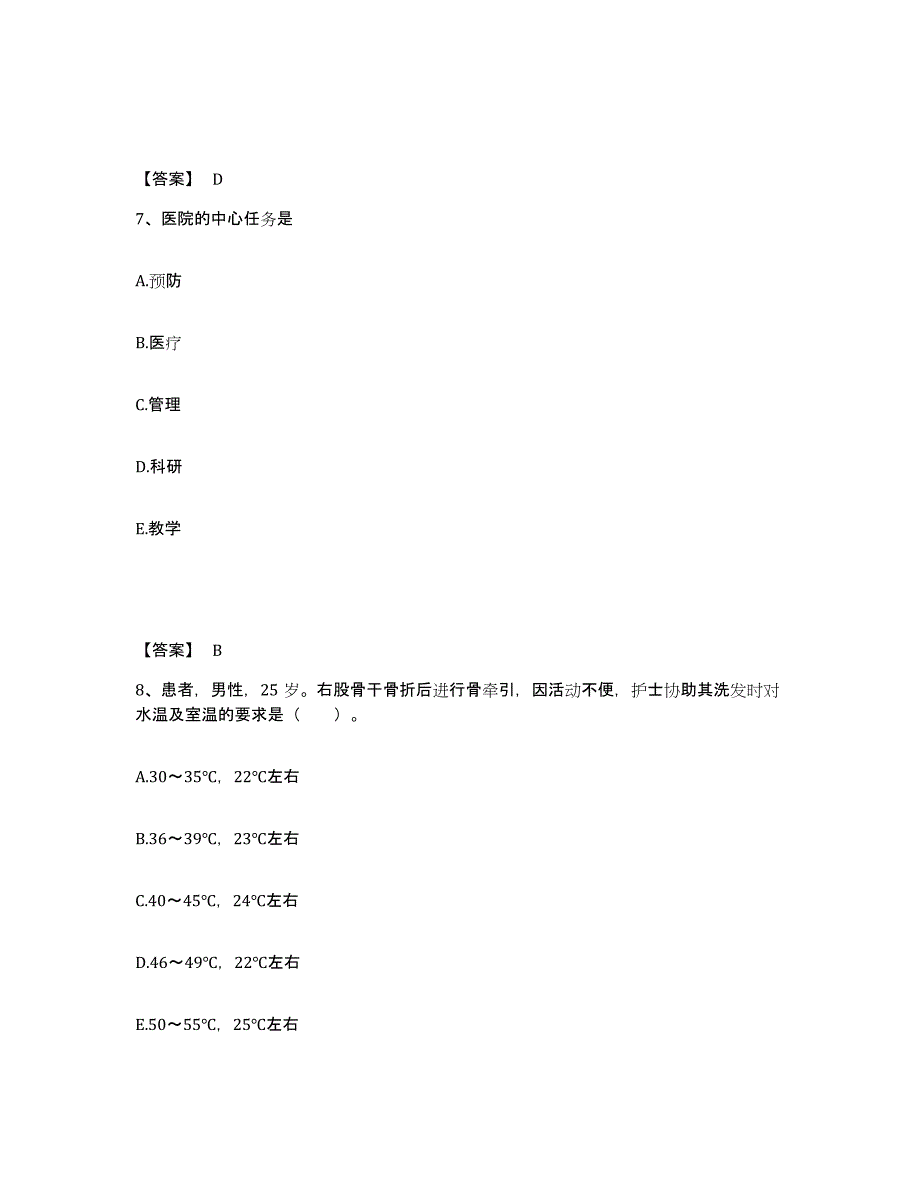 【答案】 D

7、医院的中心任务是

A.预防

B.医疗

C.管理

D.科研

E.教学

【答案】 B

8、患者，男性，25 岁。右股骨干骨折后进行骨牵引，因活动不便，护士协助其洗发时对水温及室温的要求是（　）。

A.30～35℃，22℃左右

B.36～39℃，23℃左右

C.40～45℃，24℃左右

D.46～49℃，22℃左右

E.50～55℃，25℃左右